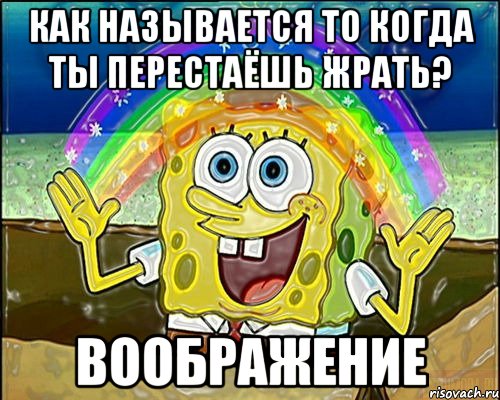 КАК НАЗЫВАЕТСЯ ТО КОГДА ТЫ ПЕРЕСТАЁШЬ ЖРАТЬ?

ВООБРАЖЕНИЕ

risovach.ru